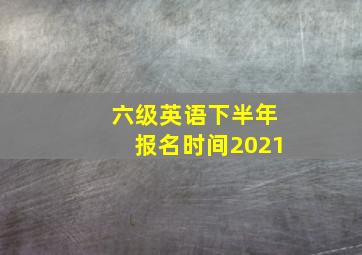 六级英语下半年
报名时间2021